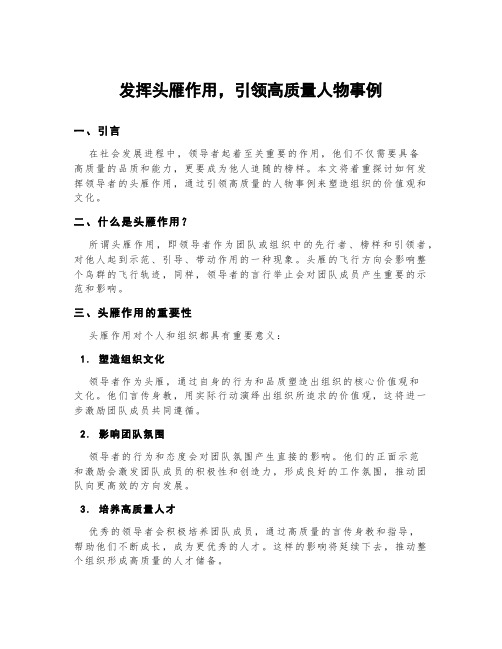 发挥头雁作用，引领高质量人物事例

一、引言

在社会发展进程中，领导者起着至关重要的作用，他们不仅需要具备高质量的品质和能力，更要成为他人追随的榜样。本文将着重探讨如何发挥领导者的头雁作用，通过引领高质量的人物事例来塑造组织的价值观和文化。

二、什么是头雁作用？

所谓头雁作用，即领导者作为团队或组织中的先行者、榜样和引领者，对他人起到示范、引导、带动作用的一种现象。头雁的飞行方向会影响整个鸟群的飞行轨迹，同样，领导者的言行举止会对团队成员产生重要的示范和影响。

三、头雁作用的重要性

头雁作用对个人和组织都具有重要意义：

1. 塑造组织文化

领导者作为头雁，通过自身的行为和品质塑造出组织的核心价值观和文化。他们言传身教，用实际行动演绎出组织所追求的价值观，这将进一步激励团队成员共同遵循。

2. 影响团队氛围

领导者的行为和态度会对团队氛围产生直接的影响。他们的正面示范和激励会激发团队成员的积极性和创造力，形成良好的工作氛围，推动团队向更高效的方向发展。

3. 培养高质量人才

优秀的领导者会积极培养团队成员，通过高质量的言传身教和指导，帮助他们不断成长，成为更优秀的人才。这样的影响将延续下去，推动整个组织形成高质量的人才储备。